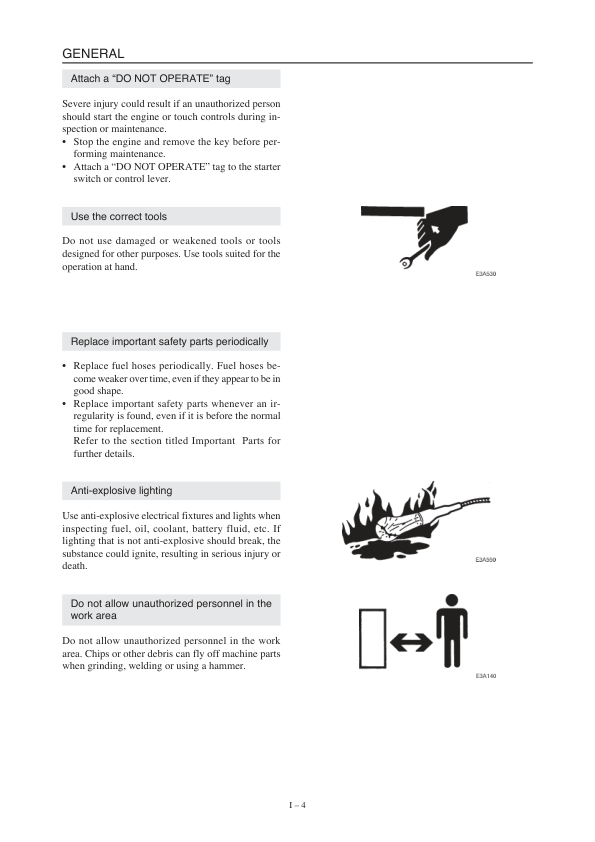 GENERAL

Attach a “DO NOT OPERATE” tag

Severe injury could result if an unauthorized person should start the engine or touch controls during inspection or maintenance.
• Stop the engine and remove the key before performing maintenance.
• Attach a “DO NOT OPERATE” tag to the starter switch or control lever.

Use the correct tools

Do not use damaged or weakened tools or tools designed for other purposes. Use tools suited for the operation at hand.

E3A530

Replace important safety parts periodically

• Replace fuel hoses periodically. Fuel hoses become weaker over time, even if they appear to be in good shape.
• Replace important safety parts whenever an irregularity is found, even if it is before the normal time for replacement.
Refer to the section titled Important Parts for further details.

Anti-explosive lighting

Use anti-explosive electrical fixtures and lights when inspecting fuel, oil, coolant, battery fluid, etc. If lighting that is not anti-explosive should break, the substance could ignite, resulting in serious injury or death.

E3A550

Do not allow unauthorized personnel in the work area

Do not allow unauthorized personnel in the work area. Chips or other debris can fly off machine parts when grinding, welding or using a hammer.

E3A140

I – 4